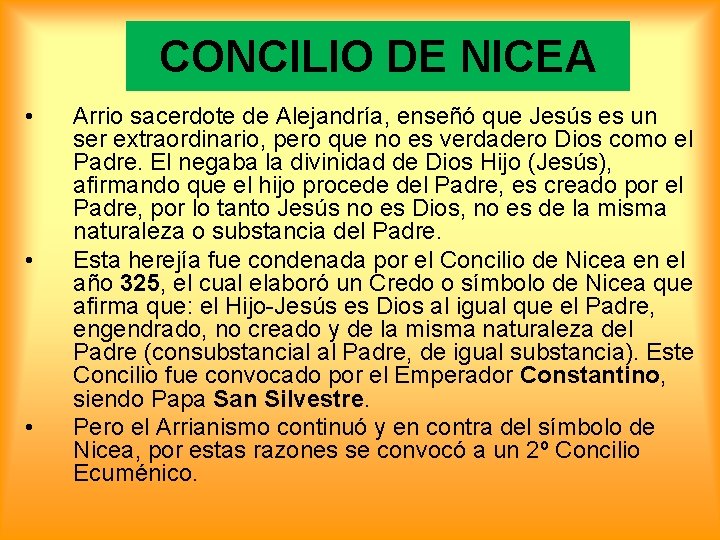 CONCILIO DE NICEA

• Arrio sacerdote de Alejandría, enseñó que Jesús es un ser extraordinario, pero que no es verdadero Dios como el Padre. El negaba la divinidad de Dios Hijo (Jesús), afirmando que el hijo procede del Padre, es creado por el Padre, por lo tanto Jesús no es Dios, no es de la misma naturaleza o substancia del Padre.

• Esta herejía fue condenada por el Concilio de Nicea en el año 325, el cual elaboró un Credo o símbolo de Nicea que afirma que: el Hijo-Jesús es Dios al igual que el Padre, engendrado, no creado y de la misma naturaleza del Padre (consubstancial al Padre, de igual substancia). Este Concilio fue convocado por el Emperador Constantino, siendo Papa San Silvestre.

• Pero el Arrianismo continuó y en contra del símbolo de Nicea, por estas razones se convocó a un 2º Concilio Ecuménico.